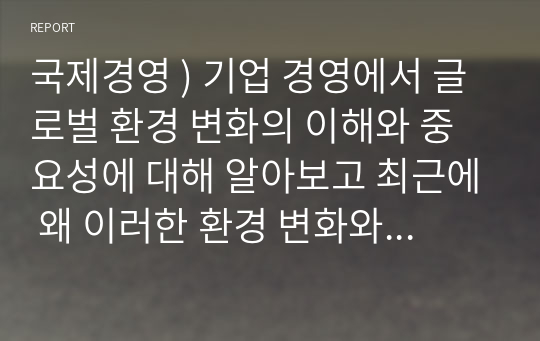 REPORT

국제경영 ) 기업 경영에서 글로벌 환경 변화의 이해와 중요성에 대해 알아보고 최근에 왜 이러한 환경 변화와...